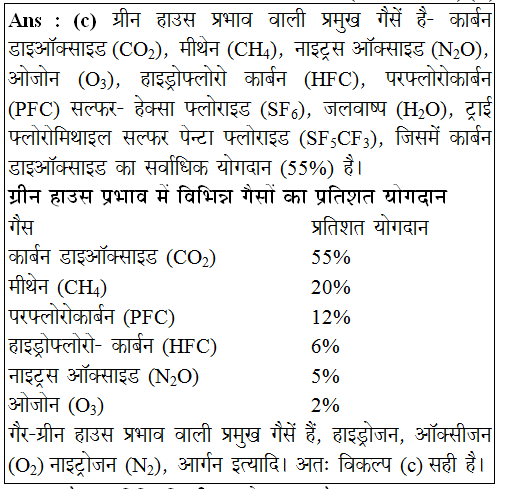 Ans : (c) ग्रीन हाउस प्रभाव वाली प्रमुख गैसें है- कार्बन डाइऑक्साइड ($CO_2$), मीथेन ($CH_4$), नाइट्रस ऑक्साइड ($N_2O$), ओजोन ($O_3$), हाइड्रोफ्लोरो कार्बन (HFC), परफ्लोरोकार्बन (PFC) सल्फर- हेक्सा फ्लोराइड ($SF_6$), जलवाष्प ($H_2O$), ट्राई फ्लोरोमिथाइल सल्फर पेन्टा फ्लोराइड ($SF_5CF_3$), जिसमें कार्बन डाइऑक्साइड का सर्वाधिक योगदान (55%) है।

ग्रीन हाउस प्रभाव में विभिन्न गैसों का प्रतिशत योगदान

| गैस | प्रतिशत योगदान |
|---|---|
| कार्बन डाइऑक्साइड ($CO_2$) | 55% |
| मीथेन ($CH_4$) | 20% |
| परफ्लोरोकार्बन (PFC) | 12% |
| हाइड्रोफ्लोरो- कार्बन (HFC) | 6% |
| नाइट्रस ऑक्साइड ($N_2O$) | 5% |
| ओजोन ($O_3$) | 2% |

गैर-ग्रीन हाउस प्रभाव वाली प्रमुख गैसें हैं, हाइड्रोजन, ऑक्सीजन ($O_2$) नाइट्रोजन ($N_2$), आर्गन इत्यादि। अतः विकल्प (c) सही है।